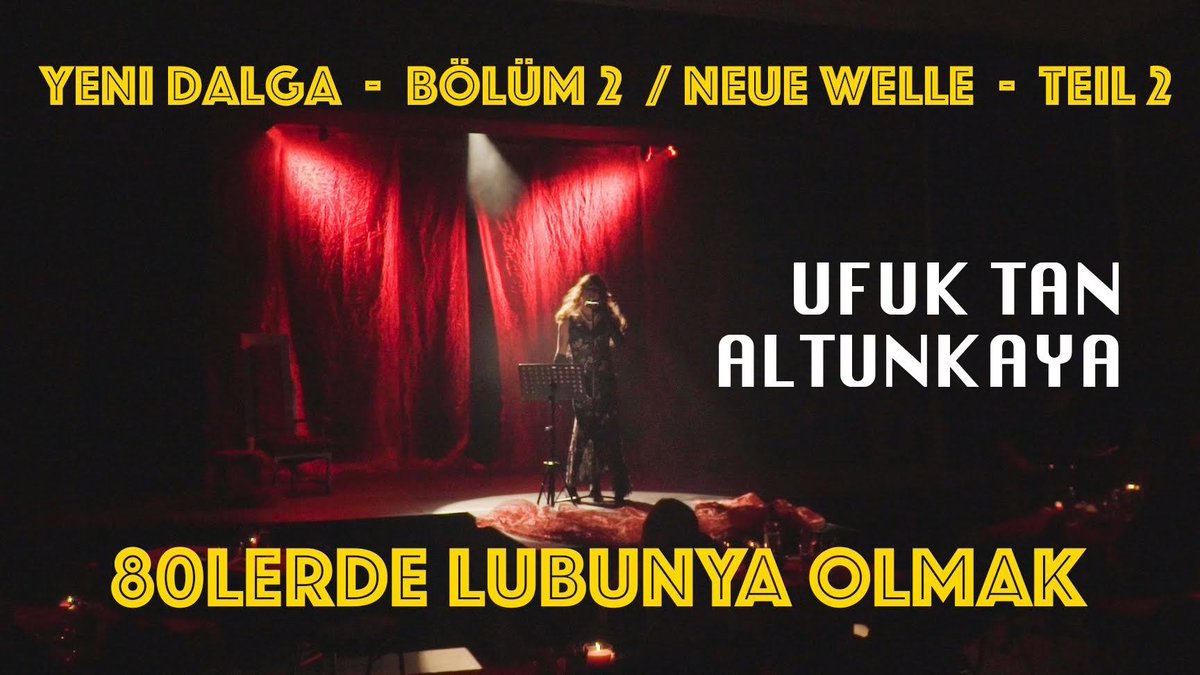 YENI DALGA - BÖLÜM 2 / NEUE WELLE - TEIL 2

UFUK TAN ALTUNKAYA

80LERDE LUBUNYA OLMAK